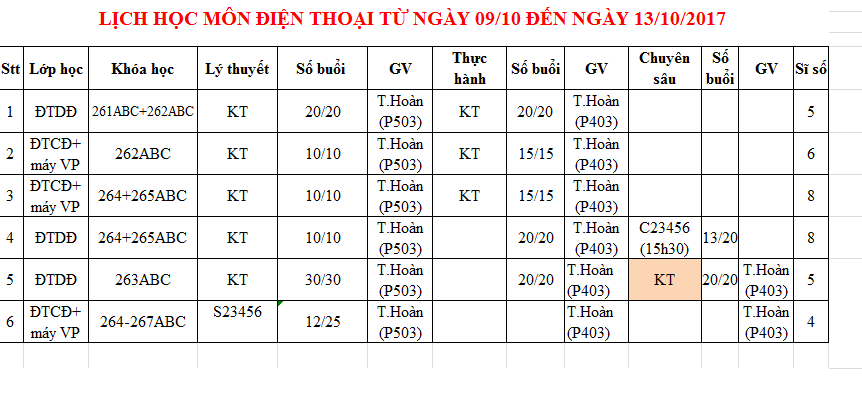 LỊCH HỌC MÔN ĐIỆN THOẠI TỪ NGÀY 09/10 ĐẾN NGÀY 13/10/2017

| Stt | Lớp học | Khóa học | Lý thuyết | Số buổi | GV | Thực hành | Số buổi | GV | Chuyên sâu | Số buổi | GV | Sĩ số |
|---|---|---|---|---|---|---|---|---|---|---|---|---|
| 1 | ĐTDĐ | 261ABC+262ABC | KT | 20/20 | T.Hoàn (P503) | KT | 20/20 | T.Hoàn (P403) | | | | 5 |
| 2 | ĐTCĐ+ máy VP | 262ABC | KT | 10/10 | T.Hoàn (P503) | KT | 15/15 | T.Hoàn (P403) | | | | 6 |
| 3 | ĐTCĐ+ máy VP | 264+265ABC | KT | 10/10 | T.Hoàn (P503) | KT | 15/15 | T.Hoàn (P403) | | | | 8 |
| 4 | ĐTDĐ | 264+265ABC | KT | 10/10 | T.Hoàn (P503) | | 20/20 | T.Hoàn (P403) | C23456 (15h30) | 13/20 | | 8 |
| 5 | ĐTDĐ | 263ABC | KT | 30/30 | T.Hoàn (P503) | | 20/20 | T.Hoàn (P403) | KT | 20/20 | T.Hoàn (P403) | 5 |
| 6 | ĐTCĐ+ máy VP | 264-267ABC | S23456 | 12/25 | T.Hoàn (P503) | | | T.Hoàn (P403) | | | T.Hoàn (P403) | 4 |